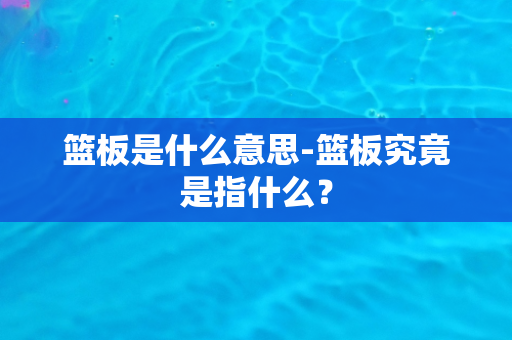 篮板是什么意思-篮板究竟是指什么？